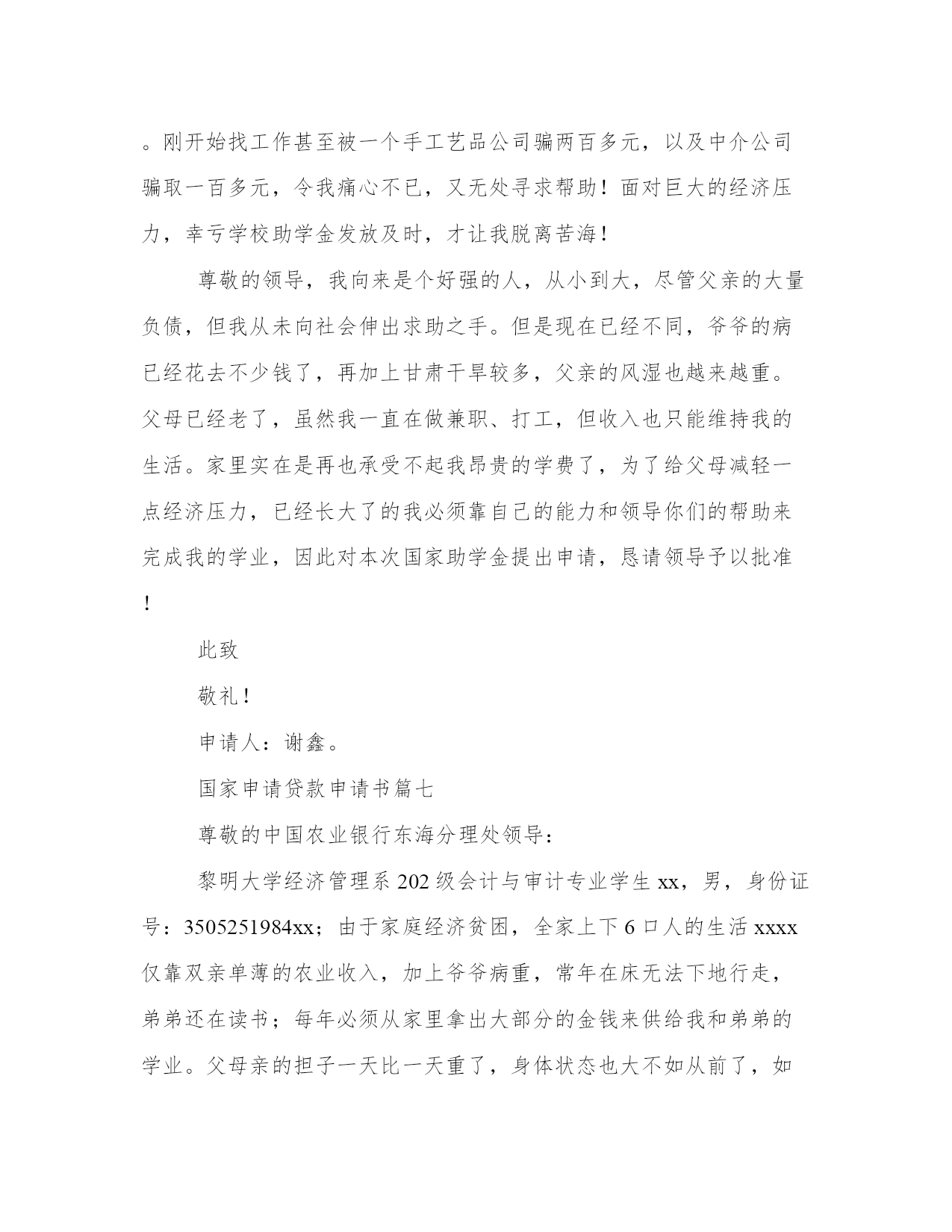 。刚开始找工作甚至被一个手工艺品公司骗两百多元，以及中介公司骗取一百多元，令我痛心不已，又无处寻求帮助！面对巨大的经济压力，幸亏学校助学金发放及时，才让我脱离苦海！

尊敬的领导，我向来是个好强的人，从小到大，尽管父亲的大量负债，但我从未向社会伸出求助之手。但是现在已经不同，爷爷的病已经花去不少钱了，再加上甘肃干旱较多，父亲的风湿也越来越重。父母已经老了，虽然我一直在做兼职、打工，但收入也只能维持我的生活。家里实在是再也承受不起我昂贵的学费了，为了给父母减轻一点经济压力，已经长大了的我必须靠自己的能力和领导你们的帮助来完成我的学业，因此对本次国家助学金提出申请，恳请领导予以批准！

此致

敬礼！

申请人：谢鑫。

国家申请贷款申请书篇七

尊敬的中国农业银行东海分理处领导：

黎明大学经济管理系202级会计与审计专业学生xx，男，身份证号：3505251984xx；由于家庭经济贫困，全家上下6口人的生活xxxx仅靠双亲单薄的农业收入，加上爷爷病重，常年在床无法下地行走，弟弟还在读书；每年必须从家里拿出大部分的金钱来供给我和弟弟的学业。父母亲的担子一天比一天重了，身体状态也大不如从前了，如